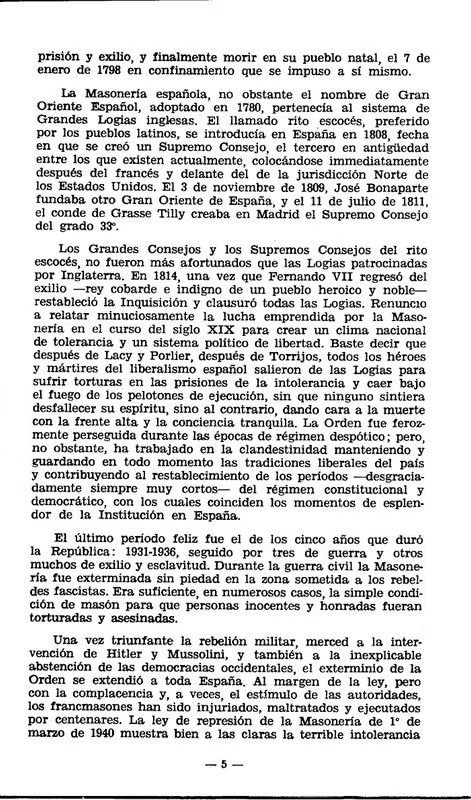 prisión y exilio, y finalmente morir en su pueblo natal, el 7 de enero de 1798 en confinamiento que se impuso a sí mismo.

La Masonería española, no obstante el nombre de Gran Oriente Español, adoptado en 1780, pertenecía al sistema de Grandes Logias inglesas. El llamado rito escocés, preferido por los pueblos latinos, se introducía en España en 1808, fecha en que se creó un Supremo Consejo, el tercero en antigüedad entre los que existen actualmente, colocándose inmediatamente después del francés y delante del de la jurisdicción Norte de los Estados Unidos. El 3 de noviembre de 1809, José Bonaparte fundaba otro Gran Oriente de España, y el 11 de julio de 1811, el conde de Grasse Tilly creaba en Madrid el Supremo Consejo del grado 33°.

Los Grandes Consejos y los Supremos Consejos del rito escocés, no fueron más afortunados que las Logias patrocinadas por Inglaterra. En 1814, una vez que Fernando VII regresó del exilio —rey cobarde e indigno de un pueblo heroico y noble— restableció la Inquisición y clausuró todas las Logias. Renuncio a relatar minuciosamente la lucha emprendida por la Masonería en el curso del siglo XIX para crear un clima nacional de tolerancia y un sistema político de libertad. Baste decir que después de Lacy y Porlier, después de Torrijos, todos los héroes y mártires del liberalismo español salieron de las Logias para sufrir torturas en las prisiones de la intolerancia y caer bajo el fuego de los pelotones de ejecución, sin que ninguno sintiera desfallecer su espíritu, sino al contrario, dando cara a la muerte con la frente alta y la conciencia tranquila. La Orden fue ferozmente perseguida durante las épocas de régimen despótico; pero, no obstante, ha trabajado en la clandestinidad manteniendo y guardando en todo momento las tradiciones liberales del país y contribuyendo al restablecimiento de los períodos —desgraciadamente siempre muy cortos— del régimen constitucional y democrático, con los cuales coinciden los momentos de esplendor de la Institución en España.

El último período feliz fue el de los cinco años que duró la República: 1931-1936, seguido por tres de guerra y otros muchos de exilio y esclavitud. Durante la guerra civil la Masonería fue exterminada sin piedad en la zona sometida a los rebeldes fascistas. Era suficiente, en numerosos casos, la simple condición de masón para que personas inocentes y honradas fueran torturadas y asesinadas.

Una vez triunfante la rebelión militar, merced a la intervención de Hitler y Mussolini, y también a la inexplicable abstención de las democracias occidentales, el exterminio de la Orden se extendió a toda España. Al margen de la ley, pero con la complacencia y, a veces, el estímulo de las autoridades, los francmasones han sido injuriados, maltratados y ejecutados por centenares. La ley de represión de la Masonería de 1° de marzo de 1940 muestra bien a las claras la terrible intolerancia

— 5 —